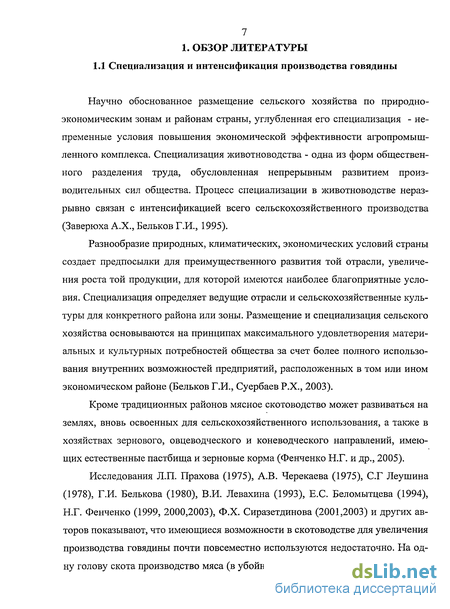 7

1. ОБЗОР ЛИТЕРАТУРЫ

1.1 Специализация и интенсификация производства говядины

Научно обоснованное размещение сельского хозяйства по природно-экономическим зонам и районам страны, углубленная его специализация - непременные условия повышения экономической эффективности агропромышленного комплекса. Специализация животноводства - одна из форм общественного разделения труда, обусловленная непрерывным развитием производительных сил общества. Процесс специализации в животноводстве неразрывно связан с интенсификацией всего сельскохозяйственного производства (Заверюха А.Х., Бельков Г.И., 1995).

Разнообразие природных, климатических, экономических условий страны создает предпосылки для преимущественного развития той отрасли, увеличения роста той продукции, для которой имеются наиболее благоприятные условия. Специализация определяет ведущие отрасли и сельскохозяйственные культуры для конкретного района или зоны. Размещение и специализация сельского хозяйства основываются на принципах максимального удовлетворения материальных и культурных потребностей общества за счет более полного использования внутренних возможностей предприятий, расположенных в том или ином экономическом районе (Бельков Г.И., Суербаев Р.Х., 2003).

Кроме традиционных районов мясное скотоводство может развиваться на землях, вновь освоенных для сельскохозяйственного использования, а также в хозяйствах зернового, овцеводческого и коневодческого направлений, имеющих естественные пастбища и зерновые корма (Фенченко Н.Г. и др., 2005).

Исследования Л.П. Прахова (1975), А.В. Черекаева (1975), С.Г Леушина (1978), Г.И. Белькова (1980), В.И. Левахина (1993), Е.С. Беломытцева (1994), Н.Г. Фенченко (1999, 2000,2003), Ф.Х. Сиразетдинова (2001,2003) и других авторов показывают, что имеющиеся возможности в скотоводстве для увеличения производства говядины почти повсеместно используются недостаточно. На одну голову скота производство мяса (в убойн

dsLib.net
библиотека диссертаций